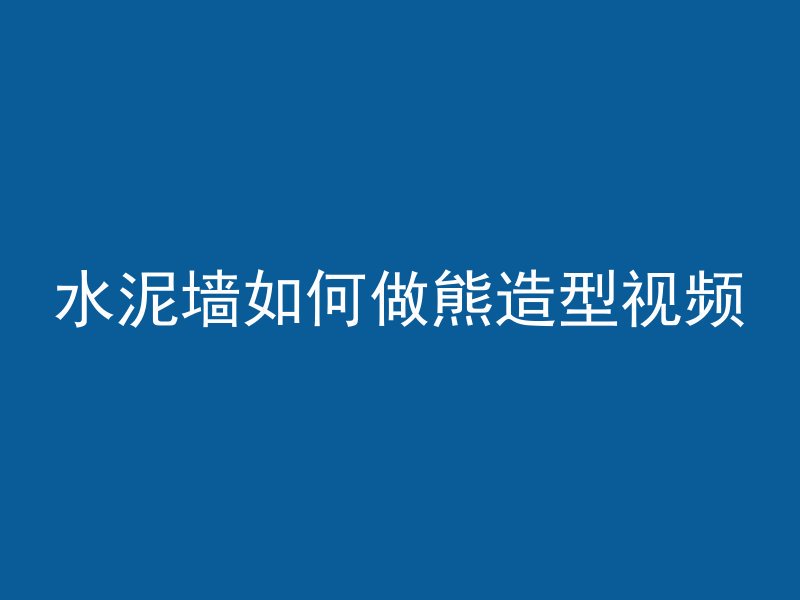 水泥墙如何做熊造型视频